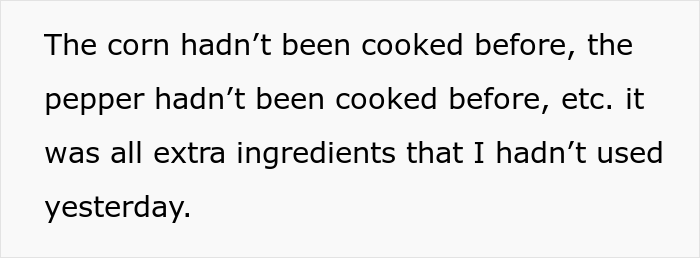 The corn hadn’t been cooked before, the pepper hadn’t been cooked before, etc. it was all extra ingredients that I hadn’t used yesterday.